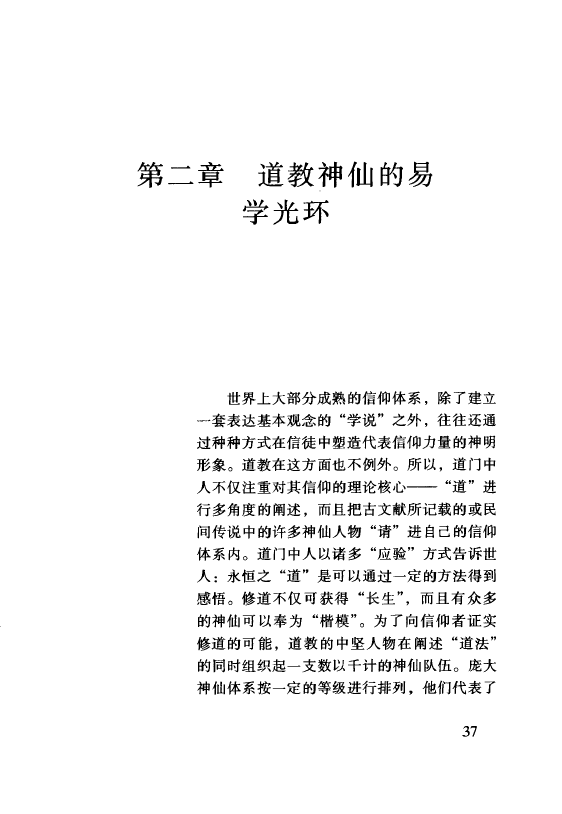 第二章　道教神仙的易学光环

世界上大部分成熟的信仰体系，除了建立一套表达基本观念的“学说”之外，往往还通过种种方式在信徒中塑造代表信仰力量的神明形象。道教在这方面也不例外。所以，道门中人不仅注重对其信仰的理论核心——“道”进行多角度的阐述，而且把古文献所记载的或民间传说中的许多神仙人物“请”进自己的信仰体系内。道门中人以诸多“应验”方式告诉世人：永恒之“道”是可以通过一定的方法得到感悟。修道不仅可获得“长生”，而且有众多的神仙可以奉为“楷模”。为了向信仰者证实修道的可能，道教的中坚人物在阐述“道法”的同时组织起一支数以千计的神仙队伍。庞大神仙体系按一定的等级进行排列，他们代表了

37